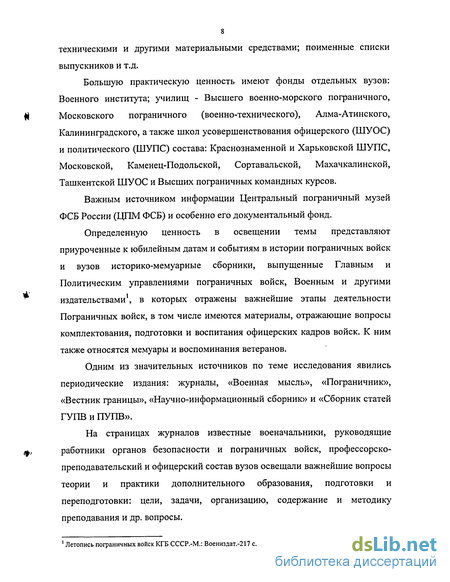 8

техническими и другими материальными средствами; поименные списки выпускников и т.д.

Большую практическую ценность имеют фонды отдельных вузов: Военного института; училищ - Высшего военно-морского пограничного, Московского пограничного (военно-технического), Алма-Атинского, Калининградского, а также школ усовершенствования офицерского (ШУОС) и политического (ШУПС) состава: Краснознаменной и Харьковской ШУПС, Московской, Каменец-Подольской, Сортавальской, Махачкалинской, Ташкентской ШУОС и Высших пограничных командных курсов.

Важным источником информации Центральный пограничный музей ФСБ России (ЦПМ ФСБ) и особенно его документальный фонд.

Определенную ценность в освещении темы представляют приуроченные к юбилейным датам и событиям в истории пограничных войск и вузов историко-мемуарные сборники, выпущенные Главным и Политическим управлениями пограничных войск, Военным и другими издательствами$^1$, в которых отражены важнейшие этапы деятельности Пограничных войск, в том числе имеются материалы, отражающие вопросы комплектования, подготовки и воспитания офицерских кадров войск. К ним также относятся мемуары и воспоминания ветеранов.

Одним из значительных источников по теме исследования явились периодические издания: журналы, «Военная мысль», «Пограничник», «Вестник границы», «Научно-информационный сборник» и «Сборник статей ГУПВ и ПУПВ».

На страницах журналов известные военачальники, руководящие работники органов безопасности и пограничных войск, профессорско-преподавательский и офицерский состав вузов освещали важнейшие вопросы теории и практики дополнительного образования, подготовки и переподготовки: цели, задачи, организацию, содержание и методику преподавания и др. вопросы.

$^1$ Летопись пограничных войск КГБ СССР.-М.: Воениздат.-217 с.

dsLib.net
библиотека диссертаций